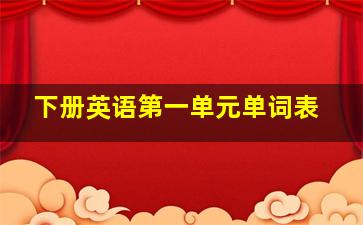 下册英语第一单元单词表